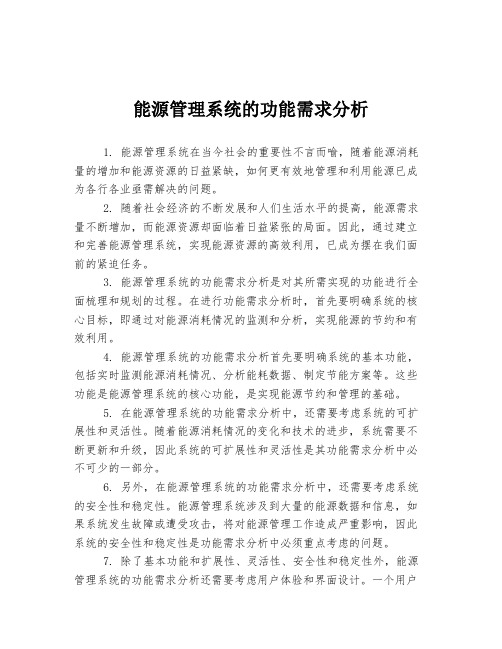 能源管理系统的功能需求分析

1. 能源管理系统在当今社会的重要性不言而喻，随着能源消耗量的增加和能源资源的日益紧缺，如何更有效地管理和利用能源已成为各行各业亟需解决的问题。

2. 随着社会经济的不断发展和人们生活水平的提高，能源需求量不断增加，而能源资源却面临着日益紧张的局面。因此，通过建立和完善能源管理系统，实现能源资源的高效利用，已成为摆在我们面前的紧迫任务。

3. 能源管理系统的功能需求分析是对其所需实现的功能进行全面梳理和规划的过程。在进行功能需求分析时，首先要明确系统的核心目标，即通过对能源消耗情况的监测和分析，实现能源的节约和有效利用。

4. 能源管理系统的功能需求分析首先要明确系统的基本功能，包括实时监测能源消耗情况、分析能耗数据、制定节能方案等。这些功能是能源管理系统的核心功能，是实现能源节约和管理的基础。

5. 在能源管理系统的功能需求分析中，还需要考虑系统的可扩展性和灵活性。随着能源消耗情况的变化和技术的进步，系统需要不断更新和升级，因此系统的可扩展性和灵活性是其功能需求分析中必不可少的一部分。

6. 另外，在能源管理系统的功能需求分析中，还需要考虑系统的安全性和稳定性。能源管理系统涉及到大量的能源数据和信息，如果系统发生故障或遭受攻击，将对能源管理工作造成严重影响，因此系统的安全性和稳定性是功能需求分析中必须重点考虑的问题。

7. 除了基本功能和扩展性、灵活性、安全性和稳定性外，能源管理系统的功能需求分析还需要考虑用户体验和界面设计。一个用户